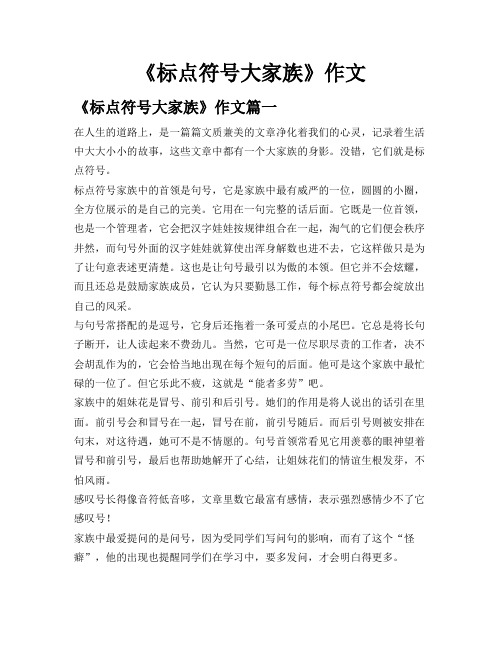 《标点符号大家族》作文

《标点符号大家族》作文篇一

在人生的道路上，是一篇篇文质兼美的文章净化着我们的心灵，记录着生活中大大小小的故事，这些文章中都有一个大家族的身影。没错，它们就是标点符号。

标点符号家族中的首领是句号，它是家族中最有威严的一位，圆圆的小圈，全方位展示的是自己的完美。它用在一句完整的话后面。它既是一位首领，也是一个管理者，它会把汉字娃娃按规律组合在一起，淘气的它们便会秩序井然，而句号外面的汉字娃娃就算使出浑身解数也进不去，它这样做只是为了让句意表述更清楚。这也是让句号最引以为傲的本领。但它并不会炫耀，而且还总是鼓励家族成员，它认为只要勤恳工作，每个标点符号都会绽放出自己的风采。

与句号常搭配的是逗号，它身后还拖着一条可爱点的小尾巴。它总是将长句子断开，让人读起来不费劲儿。当然，它可是一位尽职尽责的工作者，决不会胡乱作为的，它会恰当地出现在每个短句的后面。他可是这个家族中最忙碌的一位了。但它乐此不疲，这就是“能者多劳”吧。

家族中的姐妹花是冒号、前引和后引号。她们的作用是将人说出的话引在里面。前引号会和冒号在一起，冒号在前，前引号随后。而后引号则被安排在句末，对这待遇，她可不是不情愿的。句号首领常看见它用羡慕的眼神望着冒号和前引号，最后也帮助她解开了心结，让姐妹花们的情谊生根发芽，不怕风雨。

感叹号长得像音符低音哆，文章里数它最富有感情，表示强烈感情少不了它感叹号！

家族中最爱提问的是问号，因为受同学们写问句的影响，而有了这个“怪癖”，他的出现也提醒同学们在学习中，要多发问，才会明白得更多。